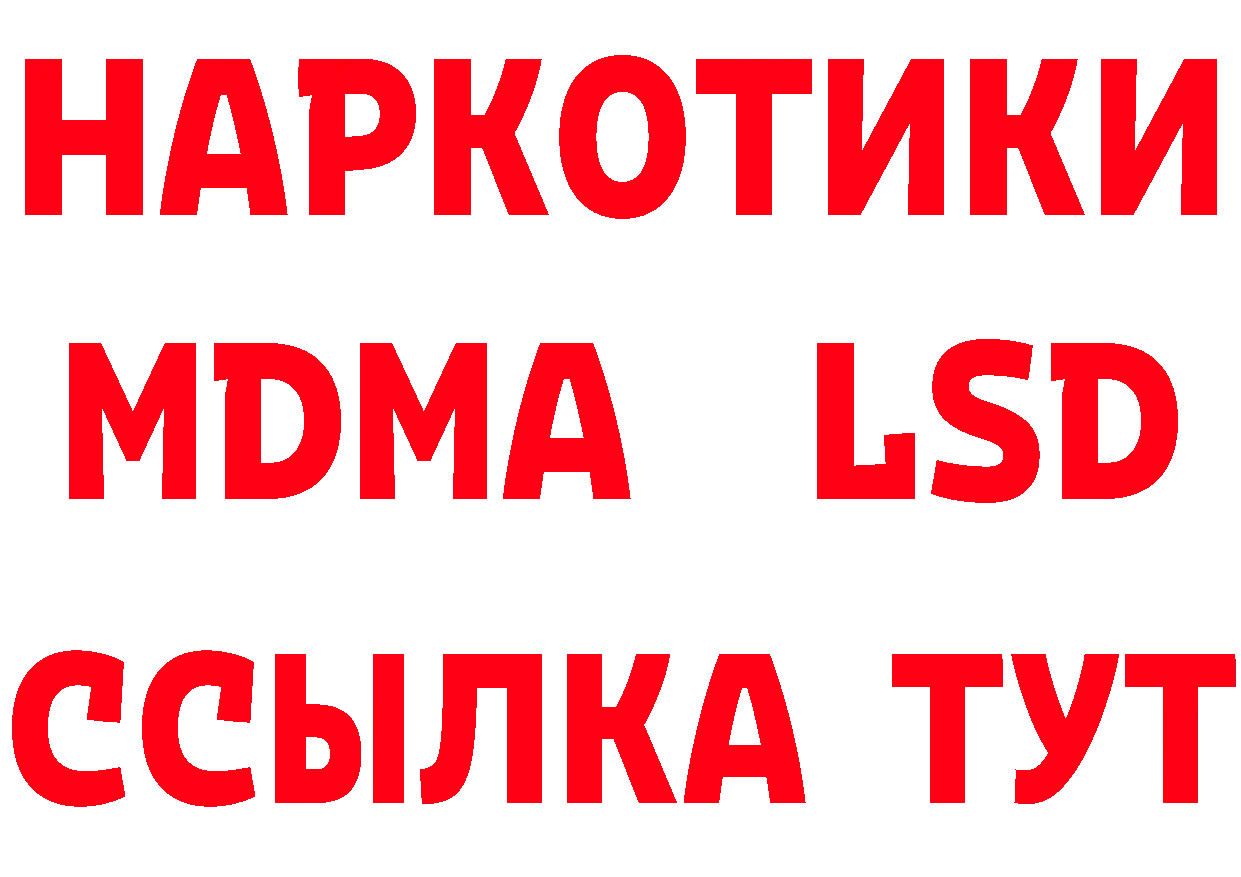 НАРКОТИКИ
MDMA LSD
ССЫЛКА ТУТ